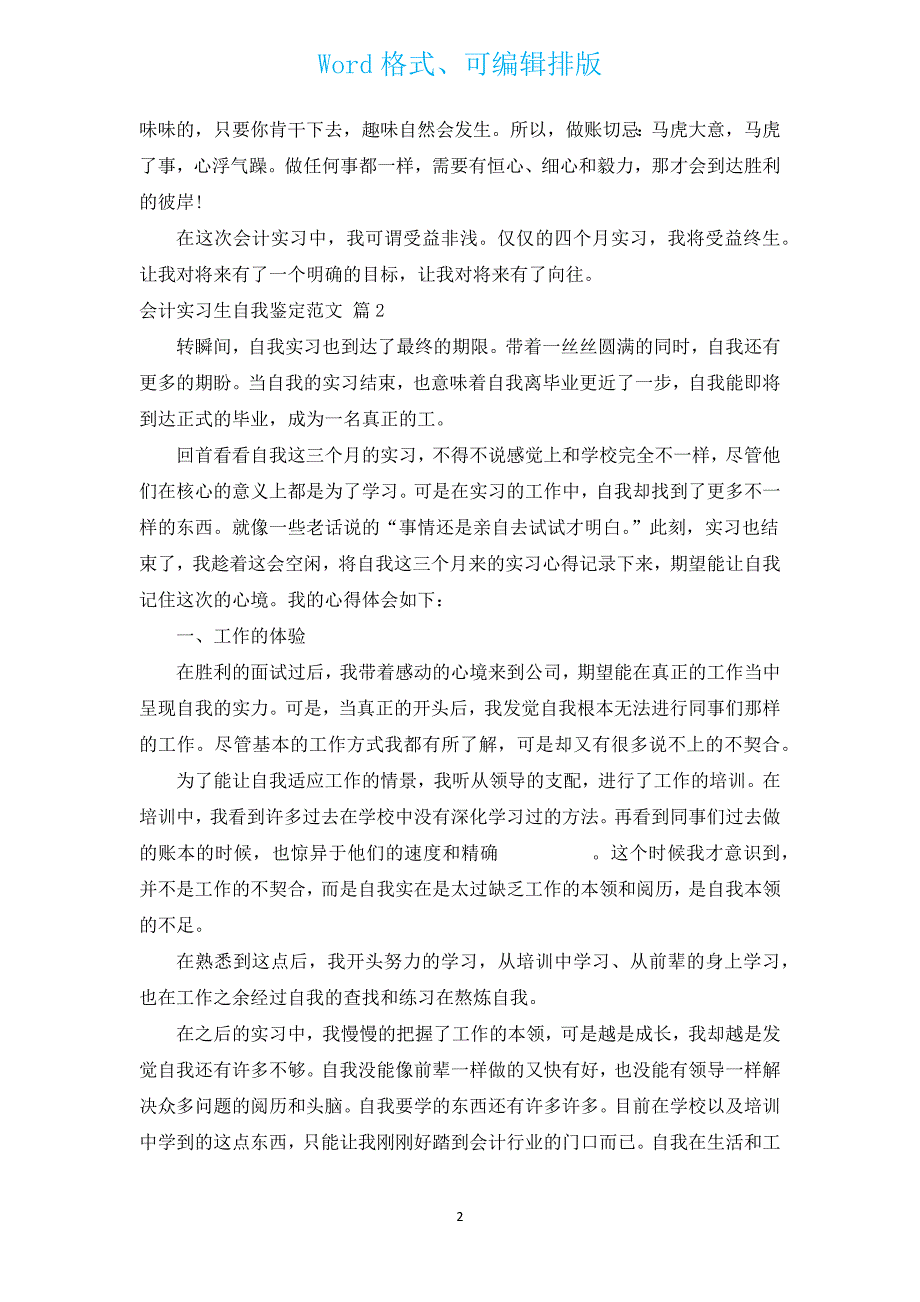 Word 格式、可编辑排版

味味的，只要你肯干下去，趣味自然会发生。所以，做账切忌：马虎大意，马虎了事，心浮气躁。做任何事都一样，需要有恒心、细心和毅力，那才会到达胜利的彼岸！

在这次会计实习中，我可谓受益非浅。仅仅的四个月实习，我将受益终生。让我对将来有了一个明确的目标，让我对将来有了向往。

会计实习生自我鉴定范文 篇 2

转瞬间，自我实习也到达了最终的期限。带着一丝丝圆满的同时，自我还有更多的期盼。当自我的实习结束，也意味着自我离毕业更近了一步，自我能即将到达正式的毕业，成为一名真正的工。

回首看看自我这三个月的实习，不得不说感觉上和学校完全不一样，尽管他们在核心的意义上都是为了学习。可是在实习的工作中，自我却找到了更多不一样的东西。就像一些老话说的“事情还是亲自去试试才明白。”此刻，实习也结束了，我趁着这会空闲，将自我这三个月来的实习心得记录下来，期望能让自我记住这次的心境。我的心得体会如下：

一、工作的体验

在胜利的面试过后，我带着感动的心境来到公司，期望能在真正的工作当中呈现自我的实力。可是，当真正的开头后，我发觉自我根本无法进行同事们那样的工作。尽管基本的工作方式我都有所了解，可是却又有很多说不上的不契合。

为了能让自我适应工作的情景，我听从领导的支配，进行了工作的培训。在培训中，我看到许多过去在学校中没有深化学习过的方法。再看到同事们过去做的账本的时候，也惊异于他们的速度和精确 。这个时候我才意识到，并不是工作的不契合，而是自我实在是太过缺乏工作的本领和阅历，是自我本领的不足。

在熟悉到这点后，我开头努力的学习，从培训中学习、从前辈的身上学习，也在工作之余经过自我的查找和练习在熬炼自我。

在之后的实习中，我慢慢的把握了工作的本领，可是越是成长，我却越是发觉自我还有许多不够。自我没能像前辈一样做的又快有好，也没能有领导一样解决众多问题的阅历和头脑。自我要学的东西还有许多许多。目前在学校以及培训中学到的这点东西，只能让我刚刚好踏到会计行业的门口而已。自我在生活和工

2